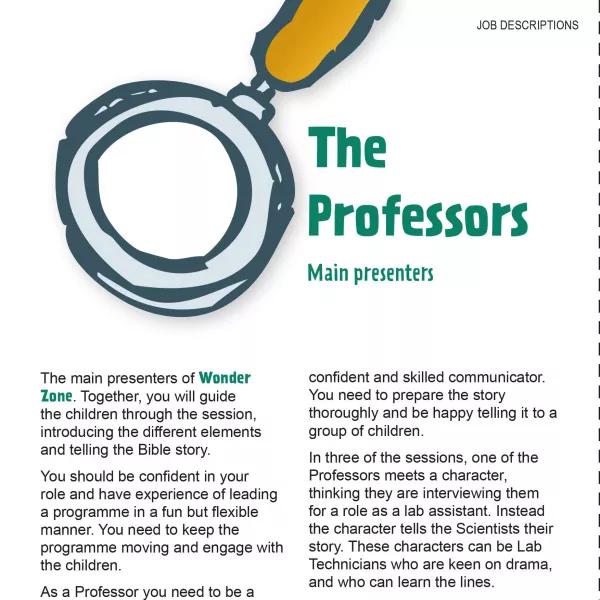 JOB DESCRIPTIONS

The Professors

Main presenters

The main presenters of Wonder Zone. Together, you will guide the children through the session, introducing the different elements and telling the Bible story.

You should be confident in your role and have experience of leading a programme in a fun but flexible manner. You need to keep the programme moving and engage with the children.

As a Professor you need to be a confident and skilled communicator. You need to prepare the story thoroughly and be happy telling it to a group of children.

In three of the sessions, one of the Professors meets a character, thinking they are interviewing them for a role as a lab assistant. Instead the character tells the Scientists their story. These characters can be Lab Technicians who are keen on drama, and who can learn the lines.